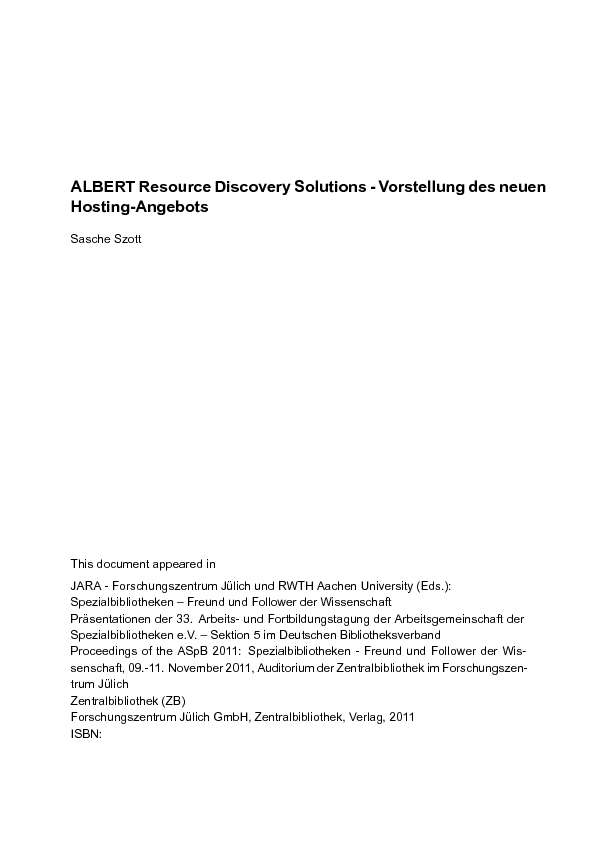 ALBERT Resource Discovery Solutions - Vorstellung des neuen Hosting-Angebots

Sasche Szott

This document appeared in

JARA - Forschungszentrum Jülich und RWTH Aachen University (Eds.):
Spezialbibliotheken – Freund und Follower der Wissenschaft
Präsentationen der 33. Arbeits- und Fortbildungstagung der Arbeitsgemeinschaft der Spezialbibliotheken e.V. – Sektion 5 im Deutschen Bibliotheksverband
Proceedings of the ASpB 2011: Spezialbibliotheken - Freund und Follower der Wissenschaft, 09.-11. November 2011, Auditorium der Zentralbibliothek im Forschungszentrum Jülich
Zentralbibliothek (ZB)
Forschungszentrum Jülich GmbH, Zentralbibliothek, Verlag, 2011
ISBN: